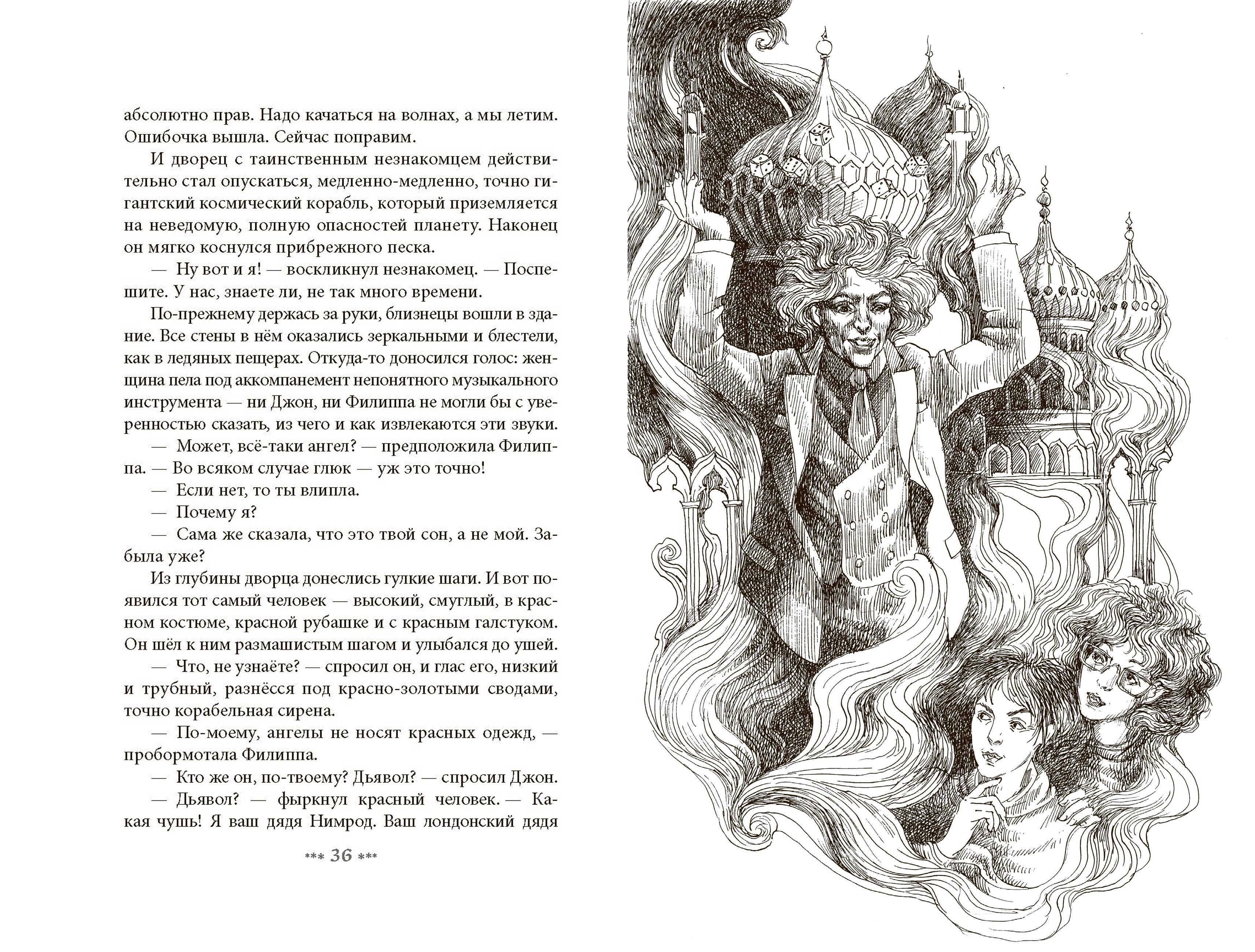 абсолютно прав. Надо качаться на волнах, а мы летим. Ошибочка вышла. Сейчас поправим.

И дворец с таинственным незнакомцем действительно стал опускаться, медленно-медленно, точно гигантский космический корабль, который приземляется на неведомую, полную опасностей планету. Наконец он мягко коснулся прибрежного песка.

— Ну вот и я! — воскликнул незнакомец. — Поспешите. У нас, знаете ли, не так много времени.

По-прежнему держась за руки, близнецы вошли в здание. Все стены в нём оказались зеркальными и блестели, как в ледяных пещерах. Откуда-то доносился голос: женщина пела под аккомпанемент непонятного музыкального инструмента — ни Джон, ни Филиппа не могли бы с уверенностью сказать, из чего и как извлекаются эти звуки.

— Может, всё-таки ангел? — предположила Филиппа. — Во всяком случае глюк — уж это точно!

— Если нет, то ты влипла.

— Почему я?

— Сама же сказала, что это твой сон, а не мой. Забыла уже?

Из глубины дворца донеслись гулкие шаги. И вот появился тот самый человек — высокий, смуглый, в красном костюме, красной рубашке и с красным галстуком. Он шёл к ним размашистым шагом и улыбался до ушей.

— Что, не узнаёте? — спросил он, и глас его, низкий и трубный, разнёсся под красно-золотыми сводами, точно корабельная сирена.

— По-моему, ангелы не носят красных одежд, — пробормотала Филиппа.

— Кто же он, по-твоему? Дьявол? — спросил Джон.

— Дьявол? — фыркнул красный человек. — Какая чушь! Я ваш дядя Нимрод. Ваш лондонский дядя

*** 36 ***